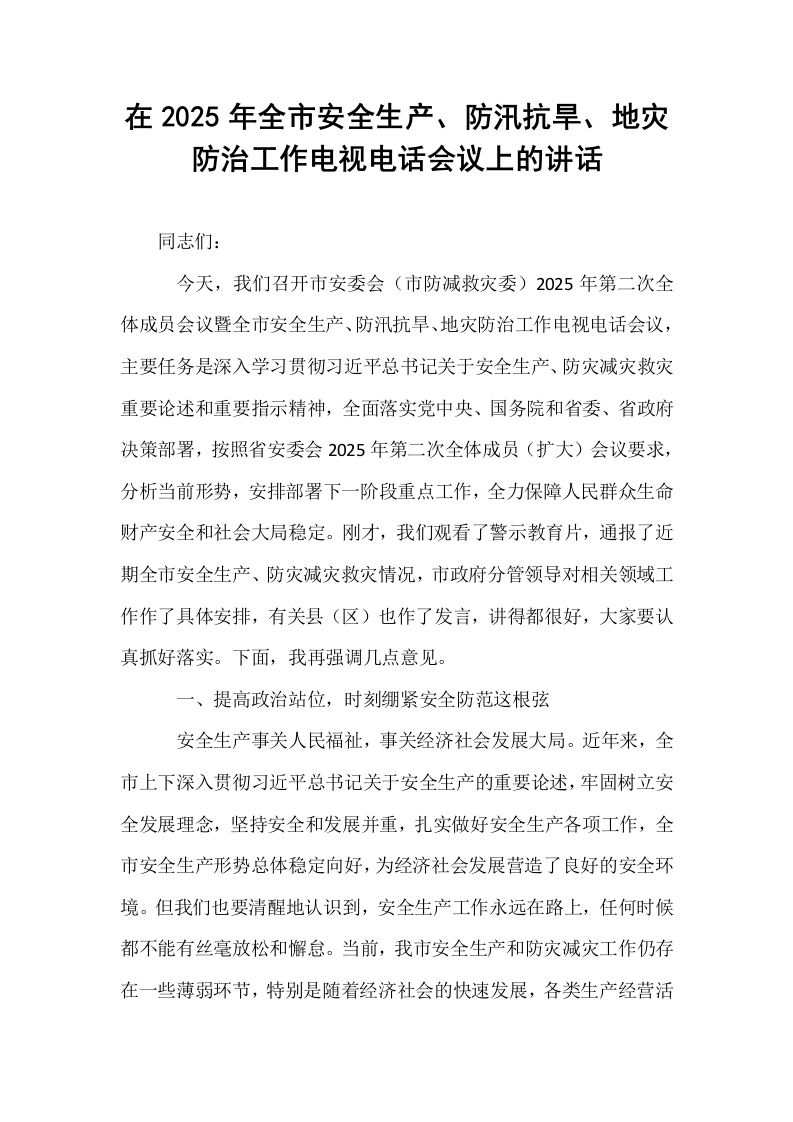 在2025年全市安全生产、防汛抗旱、地灾防治工作电视电话会议上的讲话

同志们：

今天，我们召开市安委会（市防减救灾委）2025年第二次全体成员会议暨全市安全生产、防汛抗旱、地灾防治工作电视电话会议，主要任务是深入学习贯彻习近平总书记关于安全生产、防灾减灾救灾重要论述和重要指示精神，全面落实党中央、国务院和省委、省政府决策部署，按照省安委会2025年第二次全体成员（扩大）会议要求，分析当前形势，安排部署下一阶段重点工作，全力保障人民群众生命财产安全和社会大局稳定。刚才，我们观看了警示教育片，通报了近期全市安全生产、防灾减灾救灾情况，市政府分管领导对相关领域工作作了具体安排，有关县（区）也作了发言，讲得都很好，大家要认真抓好落实。下面，我再强调几点意见。

一、提高政治站位，时刻绷紧安全防范这根弦

安全生产事关人民福祉，事关经济社会发展大局。近年来，全市上下深入贯彻习近平总书记关于安全生产的重要论述，牢固树立安全发展理念，坚持安全和发展并重，扎实做好安全生产各项工作，全市安全生产形势总体稳定向好，为经济社会发展营造了良好的安全环境。但我们也要清醒地认识到，安全生产工作永远在路上，任何时候都不能有丝毫放松和懈怠。当前，我市安全生产和防灾减灾工作仍存在一些薄弱环节，特别是随着经济社会的快速发展，各类生产经营活